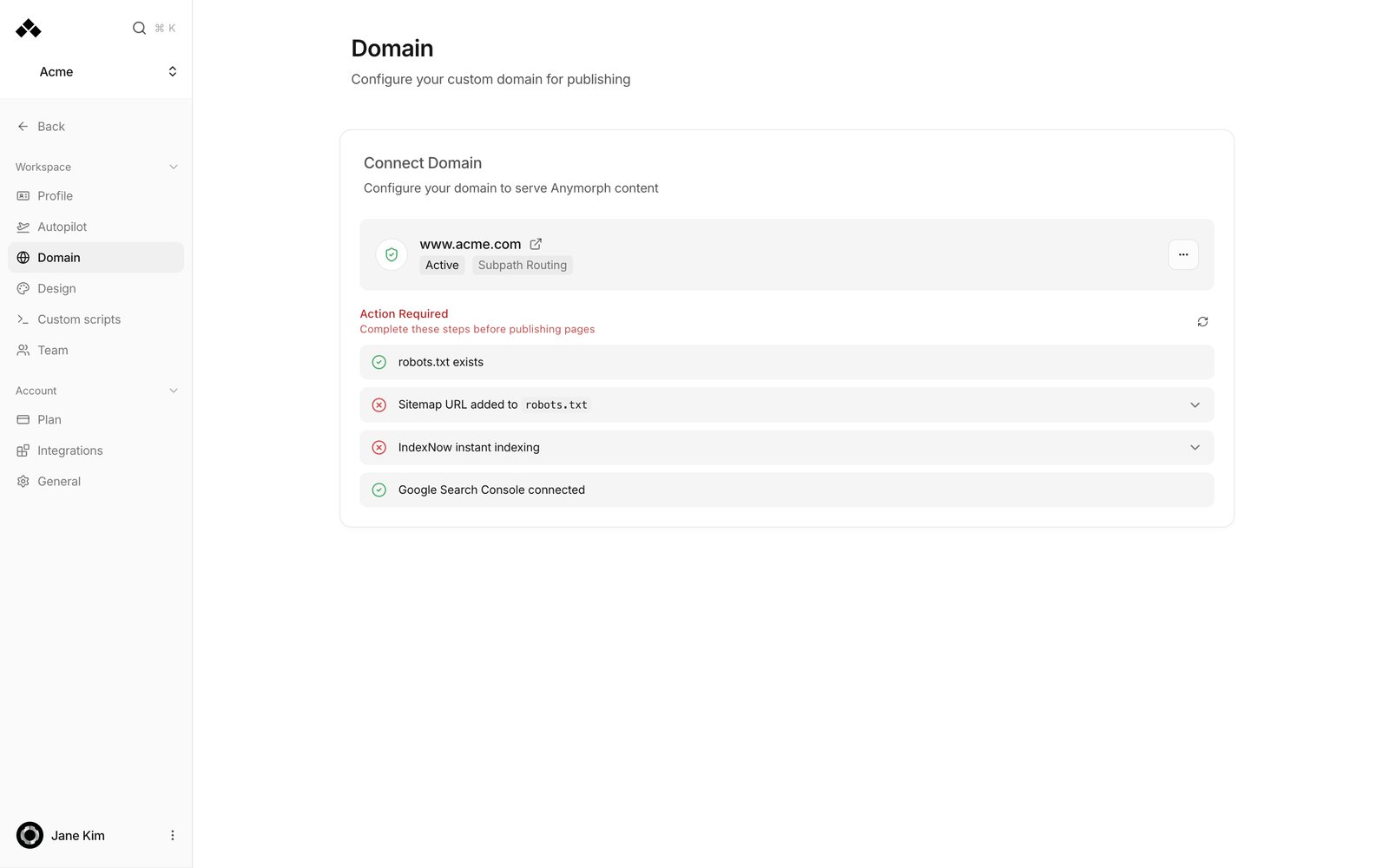 ⌘ K

Acme

Back

Workspace

Profile

Autopilot

Domain

Design

Custom scripts

Team

Account

Plan

Integrations

General

Jane Kim

Domain

Configure your custom domain for publishing

Connect Domain

Configure your domain to serve Anymorph content

www.acme.com

Active

Subpath Routing

Action Required

Complete these steps before publishing pages

robots.txt exists

Sitemap URL added to robots.txt

IndexNow instant indexing

Google Search Console connected